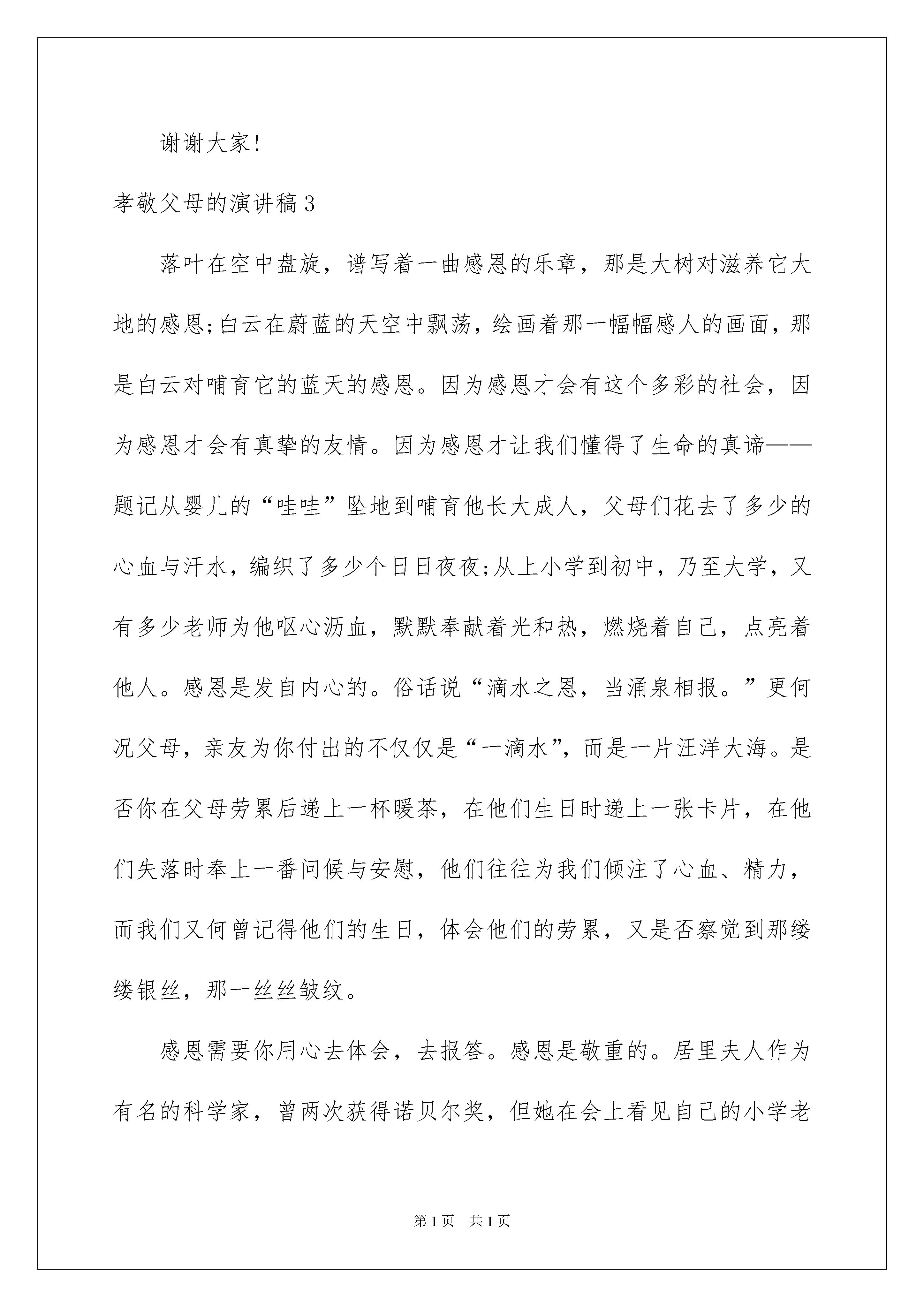 谢谢大家!

孝敬父母的演讲稿3

落叶在空中盘旋，谱写着一曲感恩的乐章，那是大树对滋养它大地的感恩;白云在蔚蓝的天空中飘荡，绘画着那一幅幅感人的画面，那是白云对哺育它的蓝天的感恩。因为感恩才会有这个多彩的社会，因为感恩才会有真挚的友情。因为感恩才让我们懂得了生命的真谛——题记从婴儿的“哇哇”坠地到哺育他长大成人，父母们花去了多少的心血与汗水，编织了多少个日日夜夜;从上小学到初中，乃至大学，又有多少老师为他呕心沥血，默默奉献着光和热，燃烧着自己，点亮着他人。感恩是发自内心的。俗话说“滴水之恩，当涌泉相报。”更何况父母，亲友为你付出的不仅仅是“一滴水”，而是一片汪洋大海。是否你在父母劳累后递上一杯暖茶，在他们生日时递上一张卡片，在他们失落时奉上一番问候与安慰，他们往往为我们倾注了心血、精力，而我们又何曾记得他们的生日，体会他们的劳累，又是否察觉到那缕缕银丝，那一丝丝皱纹。

感恩需要你用心去体会，去报答。感恩是敬重的。居里夫人作为有名的科学家，曾两次获得诺贝尔奖，但她在会上看见自己的小学老

第1页　共1页